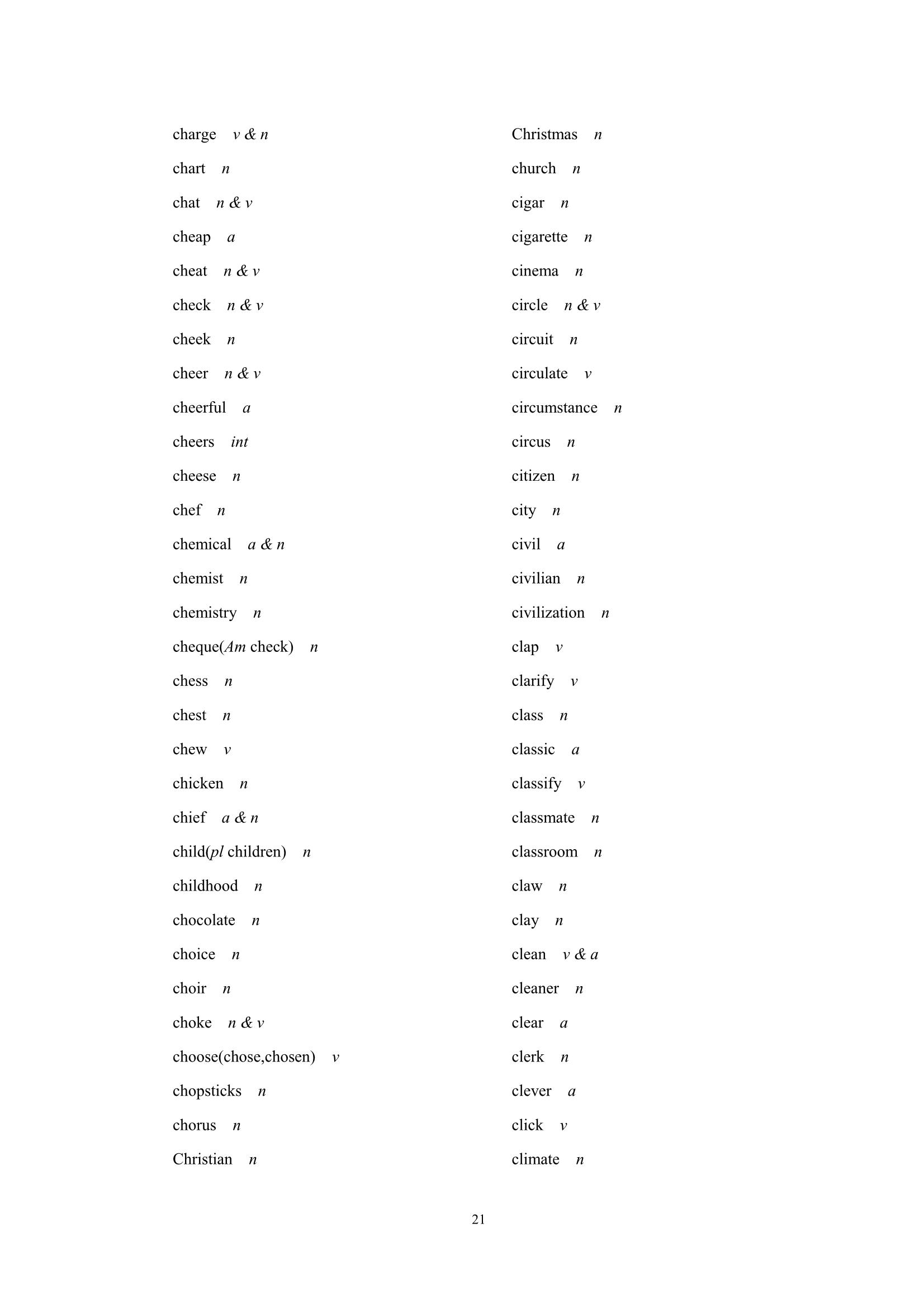 charge v & n
chart n
chat n & v
cheap a
cheat n & v
check n & v
cheek n
cheer n & v
cheerful a
cheers int
cheese n
chef n
chemical a & n
chemist n
chemistry n
cheque(Am check) n
chess n
chest n
chew v
chicken n
chief a & n
child(pl children) n
childhood n
chocolate n
choice n
choir n
choke n & v
choose(chose,chosen) v
chopsticks n
chorus n
Christian n

Christmas n
church n
cigar n
cigarette n
cinema n
circle n & v
circuit n
circulate v
circumstance n
circus n
citizen n
city n
civil a
civilian n
civilization n
clap v
clarify v
class n
classic a
classify v
classmate n
classroom n
claw n
clay n
clean v & a
cleaner n
clear a
clerk n
clever a
click v
climate n

21